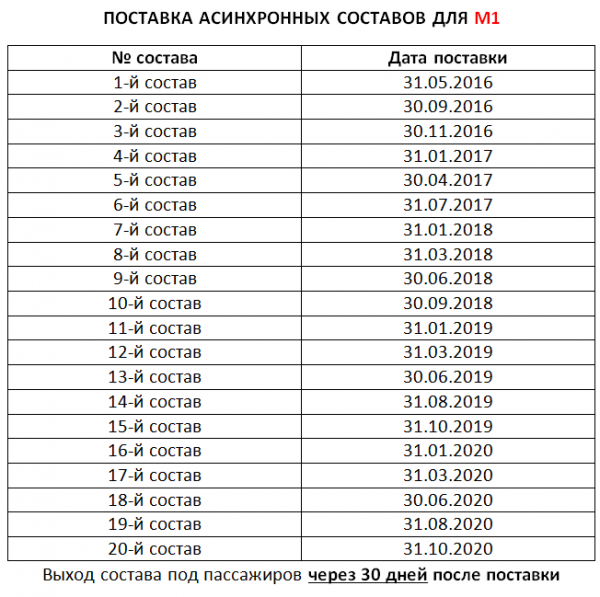 ПОСТАВКА АСИНХРОННЫХ СОСТАВОВ ДЛЯ М1

| № состава | Дата поставки |
|---|---|
| 1-й состав | 31.05.2016 |
| 2-й состав | 30.09.2016 |
| 3-й состав | 30.11.2016 |
| 4-й состав | 31.01.2017 |
| 5-й состав | 30.04.2017 |
| 6-й состав | 31.07.2017 |
| 7-й состав | 31.01.2018 |
| 8-й состав | 31.03.2018 |
| 9-й состав | 30.06.2018 |
| 10-й состав | 30.09.2018 |
| 11-й состав | 31.01.2019 |
| 12-й состав | 31.03.2019 |
| 13-й состав | 30.06.2019 |
| 14-й состав | 31.08.2019 |
| 15-й состав | 31.10.2019 |
| 16-й состав | 31.01.2020 |
| 17-й состав | 31.03.2020 |
| 18-й состав | 30.06.2020 |
| 19-й состав | 31.08.2020 |
| 20-й состав | 31.10.2020 |

Выход состава под пассажиров через 30 дней после поставки